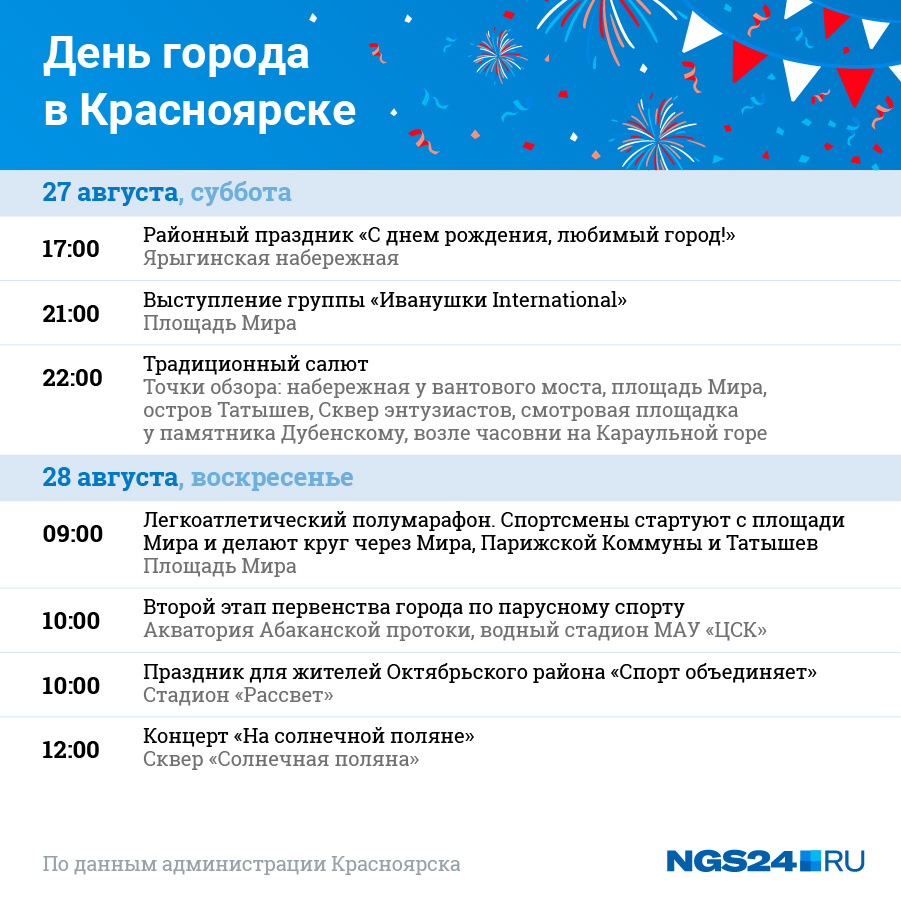 День города в Красноярске

27 августа, суббота

17:00 Районный праздник «С днем рождения, любимый город!»
Ярыгинская набережная

21:00 Выступление группы «Иванушки International»
Площадь Мира

22:00 Традиционный салют
Точки обзора: набережная у вантового моста, площадь Мира, остров Татышев, Сквер энтузиастов, смотровая площадка у памятника Дубенскому, возле часовни на Караульной горе

28 августа, воскресенье

09:00 Легкоатлетический полумарафон. Спортсмены стартуют с площади Мира и делают круг через Мира, Парижской Коммуны и Татышев
Площадь Мира

10:00 Второй этап первенства города по парусному спорту
Акватория Абаканской протоки, водный стадион МАУ «ЦСК»

10:00 Праздник для жителей Октябрьского района «Спорт объединяет»
Стадион «Рассвет»

12:00 Концерт «На солнечной поляне»
Сквер «Солнечная поляна»

По данным администрации Красноярска

NGS24.RU